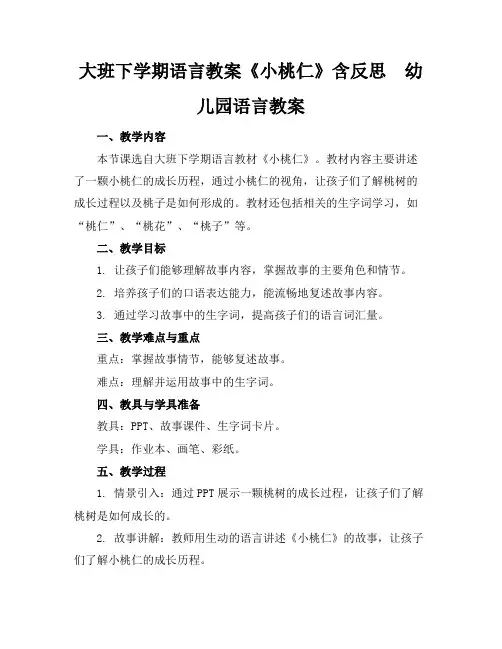 大班下学期语言教案《小桃仁》含反思　幼儿园语言教案

一、教学内容

本节课选自大班下学期语言教材《小桃仁》。教材内容主要讲述了一颗小桃仁的成长历程，通过小桃仁的视角，让孩子们了解桃树的成长过程以及桃子是如何形成的。教材还包括相关的生字词学习，如“桃仁”、“桃花”、“桃子”等。

二、教学目标

1. 让孩子们能够理解故事内容，掌握故事的主要角色和情节。

2. 培养孩子们的口语表达能力，能流畅地复述故事内容。

3. 通过学习故事中的生字词，提高孩子们的语言词汇量。

三、教学难点与重点

重点：掌握故事情节，能够复述故事。

难点：理解并运用故事中的生字词。

四、教具与学具准备

教具：PPT、故事课件、生字词卡片。

学具：作业本、画笔、彩纸。

五、教学过程

1. 情景引入：通过PPT展示一颗桃树的成长过程，让孩子们了解桃树是如何成长的。

2. 故事讲解：教师用生动的语言讲述《小桃仁》的故事，让孩子们了解小桃仁的成长历程。